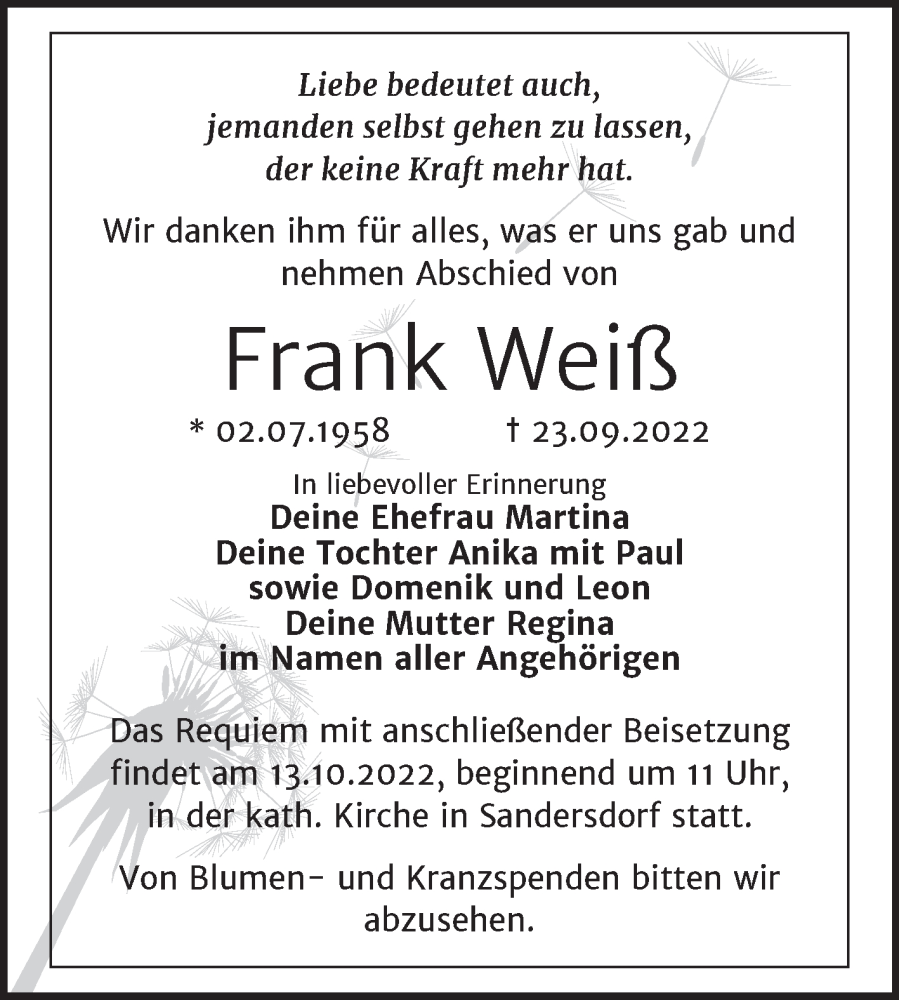 Liebe bedeutet auch, jemanden selbst gehen zu lassen, der keine Kraft mehr hat.

Wir danken ihm für alles, was er uns gab und nehmen Abschied von

Frank Weiß

* 02.07.1958 † 23.09.2022

In liebevoller Erinnerung
Deine Ehefrau Martina
Deine Tochter Anika mit Paul
sowie Domenik und Leon
Deine Mutter Regina
im Namen aller Angehörigen

Das Requiem mit anschließender Beisetzung findet am 13.10.2022, beginnend um 11 Uhr, in der kath. Kirche in Sandersdorf statt.

Von Blumen- und Kranzspenden bitten wir abzusehen.